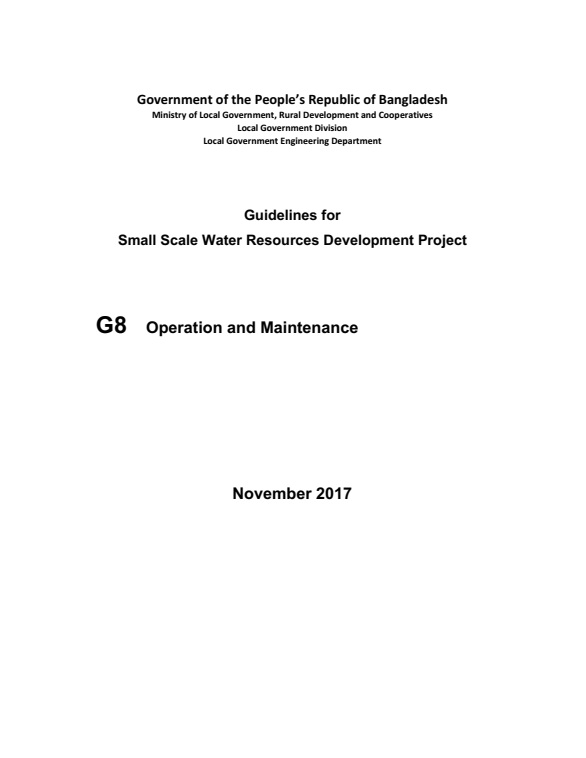 Government of the People's Republic of Bangladesh
Ministry of Local Government, Rural Development and Cooperatives
Local Government Division
Local Government Engineering Department

Guidelines for
Small Scale Water Resources Development Project

G8 Operation and Maintenance

November 2017